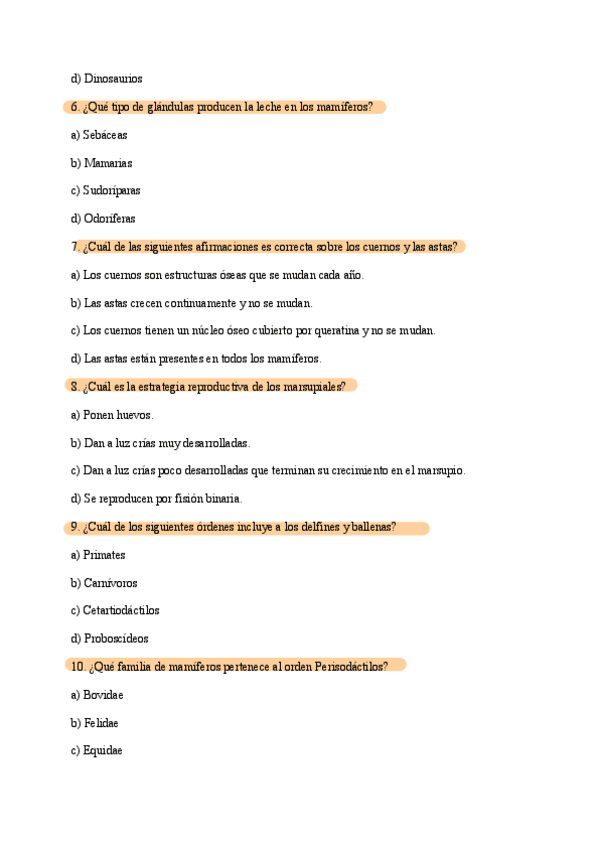 d) Dinosaurios

6. ¿Qué tipo de glándulas producen la leche en los mamíferos?

a) Sebáceas

b) Mamarias

c) Sudoríparas

d) Odoríferas

7. ¿Cuál de las siguientes afirmaciones es correcta sobre los cuernos y las astas?

a) Los cuernos son estructuras óseas que se mudan cada año.

b) Las astas crecen continuamente y no se mudan.

c) Los cuernos tienen un núcleo óseo cubierto por queratina y no se mudan.

d) Las astas están presentes en todos los mamíferos.

8. ¿Cuál es la estrategia reproductiva de los marsupiales?

a) Ponen huevos.

b) Dan a luz crías muy desarrolladas.

c) Dan a luz crías poco desarrolladas que terminan su crecimiento en el marsupio.

d) Se reproducen por fisión binaria.

9. ¿Cuál de los siguientes órdenes incluye a los delfines y ballenas?

a) Primates

b) Carnívoros

c) Cetartiodáctilos

d) Proboscídeos

10. ¿Qué familia de mamíferos pertenece al orden Perisodáctilos?

a) Bovidae

b) Felidae

c) Equidae